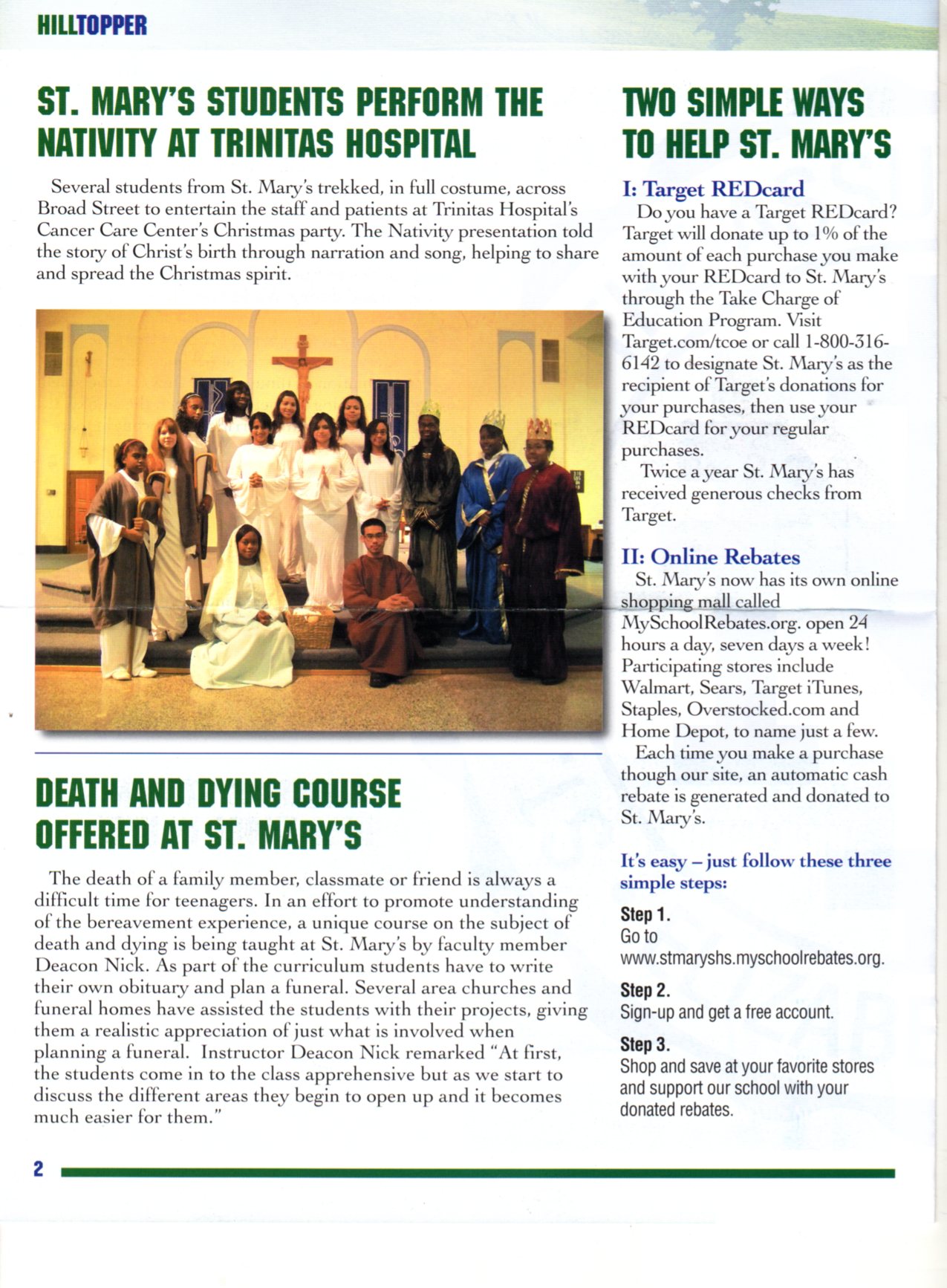 HILLTOPPER

ST. MARY'S STUDENTS PERFORM THE NATIVITY AT TRINITAS HOSPITAL

Several students from St. Mary's trekked, in full costume, across Broad Street to entertain the staff and patients at Trinitas Hospital's Cancer Care Center's Christmas party. The Nativity presentation told the story of Christ's birth through narration and song, helping to share and spread the Christmas spirit.

DEATH AND DYING COURSE OFFERED AT ST. MARY'S

The death of a family member, classmate or friend is always a difficult time for teenagers. In an effort to promote understanding of the bereavement experience, a unique course on the subject of death and dying is being taught at St. Mary's by faculty member Deacon Nick. As part of the curriculum students have to write their own obituary and plan a funeral. Several area churches and funeral homes have assisted the students with their projects, giving them a realistic appreciation of just what is involved when planning a funeral. Instructor Deacon Nick remarked "At first, the students come in to the class apprehensive but as we start to discuss the different areas they begin to open up and it becomes much easier for them."

TWO SIMPLE WAYS TO HELP ST. MARY'S

I: Target REDcard
Do you have a Target REDcard? Target will donate up to 1% of the amount of each purchase you make with your REDcard to St. Mary's through the Take Charge of Education Program. Visit Target.com/tcoe or call 1-800-316-6142 to designate St. Mary's as the recipient of Target's donations for your purchases, then use your REDcard for your regular purchases.
Twice a year St. Mary's has received generous checks from Target.

II: Online Rebates
St. Mary's now has its own online shopping mall called MySchoolRebates.org. open 24 hours a day, seven days a week! Participating stores include Walmart, Sears, Target iTunes, Staples, Overstocked.com and Home Depot, to name just a few.
Each time you make a purchase though our site, an automatic cash rebate is generated and donated to St. Mary's.

It's easy – just follow these three simple steps:

Step 1.
Go to www.stmaryshs.myschoolrebates.org.

Step 2.
Sign-up and get a free account.

Step 3.
Shop and save at your favorite stores and support our school with your donated rebates.

2